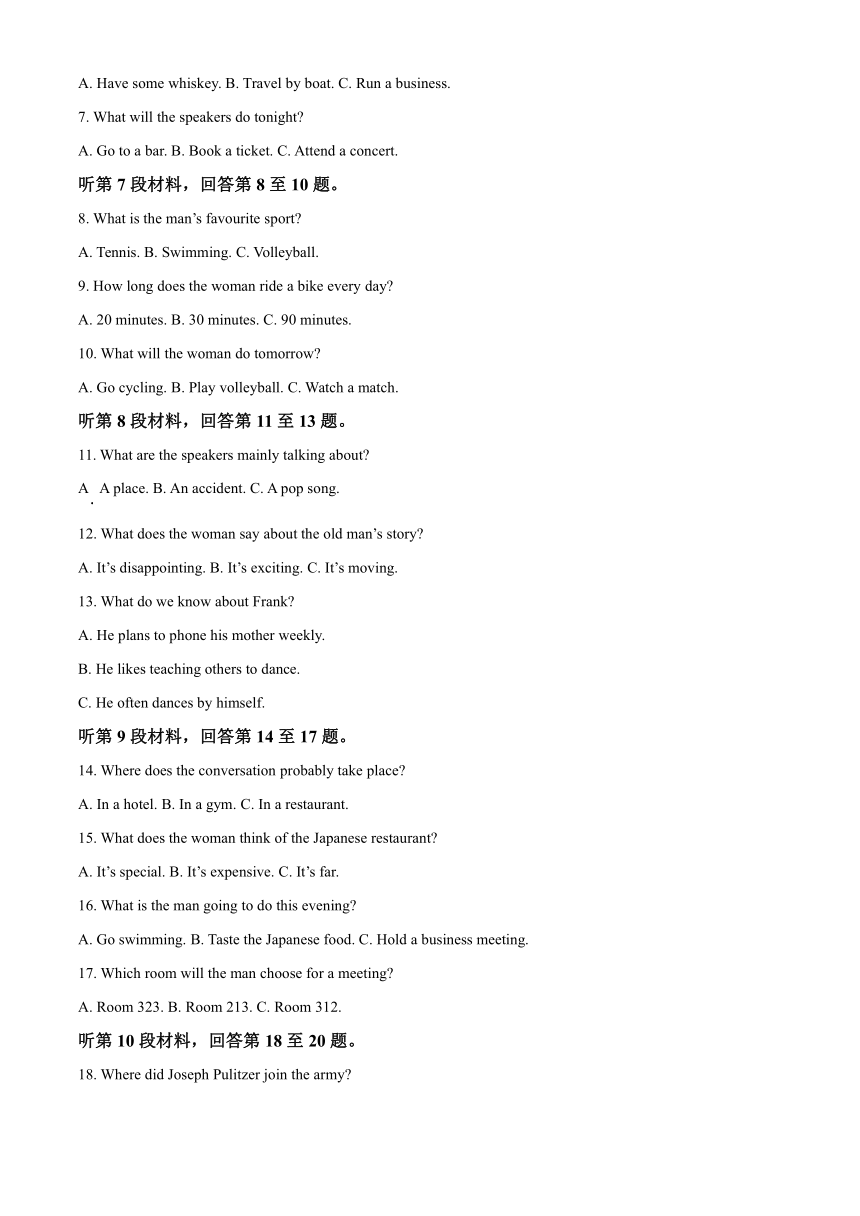 A. Have some whiskey. B. Travel by boat. C. Run a business.

7. What will the speakers do tonight?

A. Go to a bar. B. Book a ticket. C. Attend a concert.

听第7段材料，回答第8至10题。

8. What is the man's favourite sport?

A. Tennis. B. Swimming. C. Volleyball.

9. How long does the woman ride a bike every day?

A. 20 minutes. B. 30 minutes. C. 90 minutes.

10. What will the woman do tomorrow?

A. Go cycling. B. Play volleyball. C. Watch a match.

听第8段材料，回答第11至13题。

11. What are the speakers mainly talking about?

A. A place. B. An accident. C. A pop song.

12. What does the woman say about the old man's story?

A. It's disappointing. B. It's exciting. C. It's moving.

13. What do we know about Frank?

A. He plans to phone his mother weekly.

B. He likes teaching others to dance.

C. He often dances by himself.

听第9段材料，回答第14至17题。

14. Where does the conversation probably take place?

A. In a hotel. B. In a gym. C. In a restaurant.

15. What does the woman think of the Japanese restaurant?

A. It's special. B. It's expensive. C. It's far.

16. What is the man going to do this evening?

A. Go swimming. B. Taste the Japanese food. C. Hold a business meeting.

17. Which room will the man choose for a meeting?

A. Room 323. B. Room 213. C. Room 312.

听第10段材料，回答第18至20题。

18. Where did Joseph Pulitzer join the army?